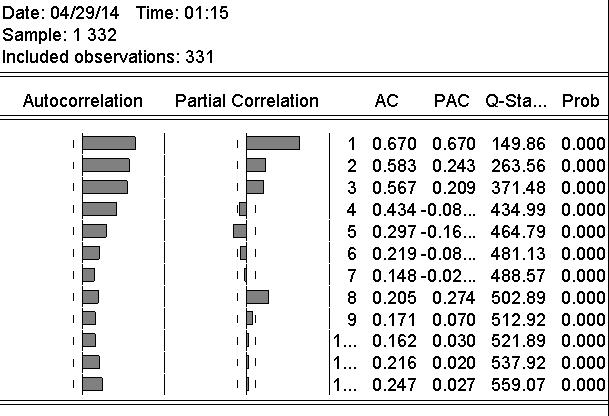 Date: 04/29/14 Time: 01:15
Sample: 1 332
Included observations: 331

| Autocorrelation | Partial Correlation | | AC | PAC | Q-Sta... | Prob |
|---|---|---|---|---|---|---|
| | | 1 | 0.670 | 0.670 | 149.86 | 0.000 |
| | | 2 | 0.583 | 0.243 | 263.56 | 0.000 |
| | | 3 | 0.567 | 0.209 | 371.48 | 0.000 |
| | | 4 | 0.434 | -0.08... | 434.99 | 0.000 |
| | | 5 | 0.297 | -0.16... | 464.79 | 0.000 |
| | | 6 | 0.219 | -0.08... | 481.13 | 0.000 |
| | | 7 | 0.148 | -0.02... | 488.57 | 0.000 |
| | | 8 | 0.205 | 0.274 | 502.89 | 0.000 |
| | | 9 | 0.171 | 0.070 | 512.92 | 0.000 |
| | | 1... | 0.162 | 0.030 | 521.89 | 0.000 |
| | | 1... | 0.216 | 0.020 | 537.92 | 0.000 |
| | | 1... | 0.247 | 0.027 | 559.07 | 0.000 |